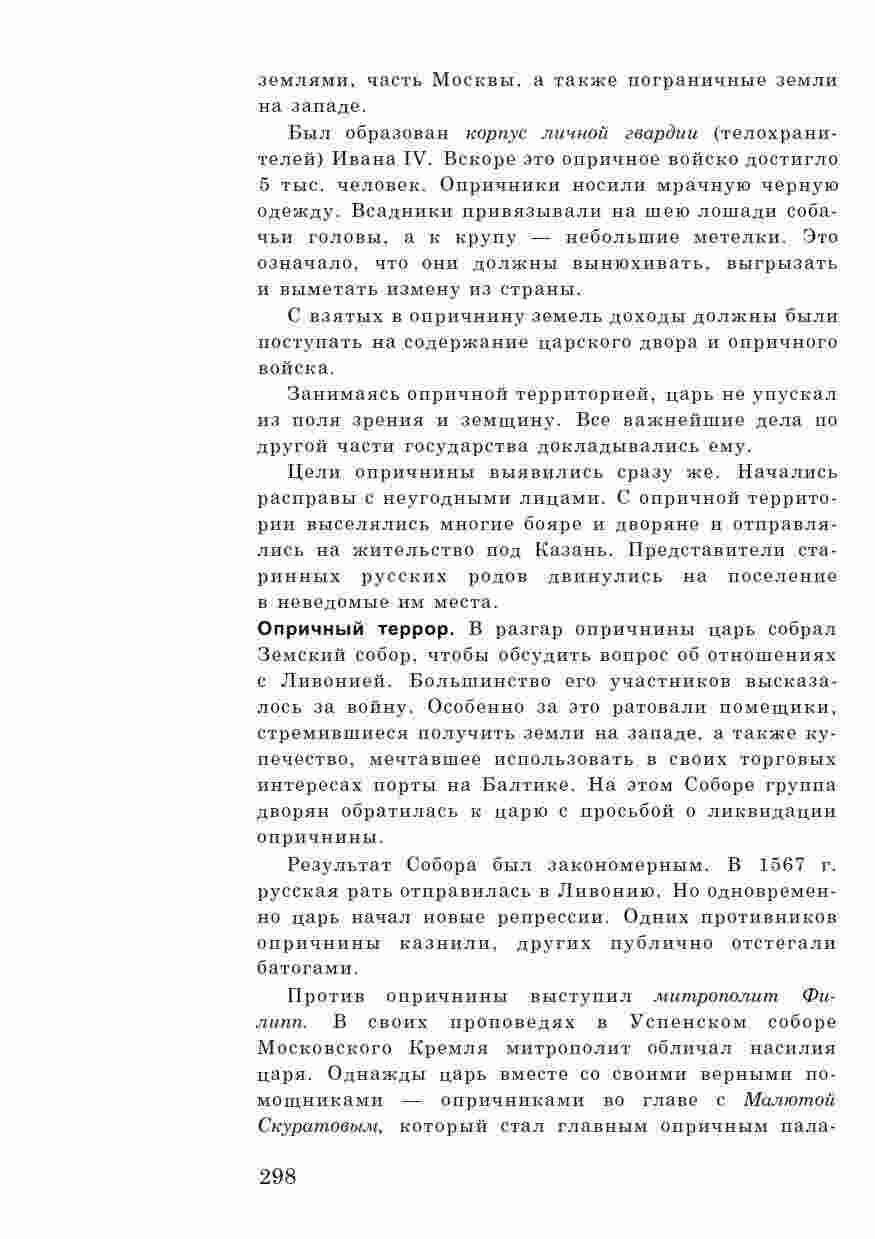 землями, часть Москвы, а также пограничные земли на западе.

Был образован корпус личной гвардии (телохранителей) Ивана IV. Вскоре это опричное войско достигло 5 тыс. человек. Опричники носили мрачную черную одежду. Всадники привязывали на шею лошади собачьи головы, а к крупу — небольшие метелки. Это означало, что они должны вынюхивать, выгрызать и выметать измену из страны.

С взятых в опричнину земель доходы должны были поступать на содержание царского двора и опричного войска.

Занимаясь опричной территорией, царь не упускал из поля зрения и земщину. Все важнейшие дела по другой части государства докладывались ему.

Цели опричнины выявились сразу же. Начались расправы с неугодными лицами. С опричной территории выселялись многие бояре и дворяне и отправлялись на жительство под Казань. Представители старинных русских родов двинулись на поселение в неведомые им места.

Опричный террор. В разгар опричнины царь собрал Земский собор, чтобы обсудить вопрос об отношениях с Ливонией. Большинство его участников высказалось за войну. Особенно за это ратовали помещики, стремившиеся получить земли на западе, а также купечество, мечтавшее использовать в своих торговых интересах порты на Балтике. На этом Соборе группа дворян обратилась к царю с просьбой о ликвидации опричнины.

Результат Собора был закономерным. В 1567 г. русская рать отправилась в Ливонию. Но одновременно царь начал новые репрессии. Одних противников опричнины казнили, других публично отстегали батогами.

Против опричнины выступил митрополит Филипп. В своих проповедях в Успенском соборе Московского Кремля митрополит обличал насилия царя. Однажды царь вместе со своими верными помощниками — опричниками во главе с Малютой Скуратовым, который стал главным опричным пала-

298